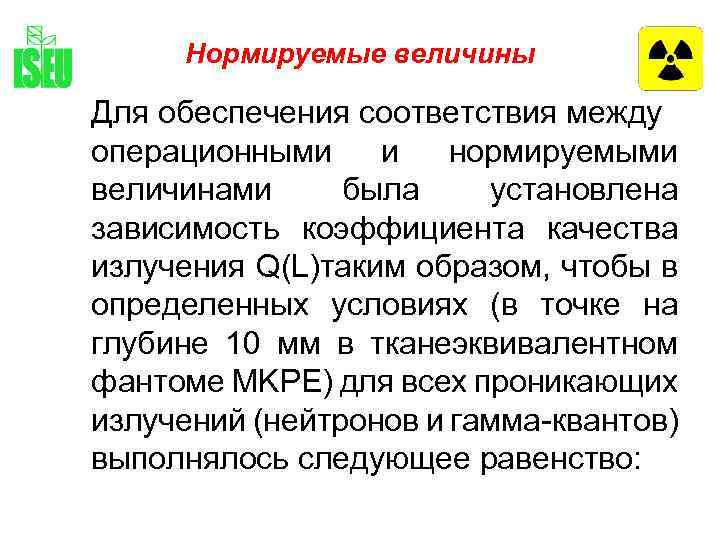 ISEU

Нормируемые величины

Для обеспечения соответствия между операционными и нормируемыми величинами была установлена зависимость коэффициента качества излучения Q(L)таким образом, чтобы в определенных условиях (в точке на глубине 10 мм в тканеэквивалентном фантоме МКРЕ) для всех проникающих излучений (нейтронов и гамма-квантов) выполнялось следующее равенство: